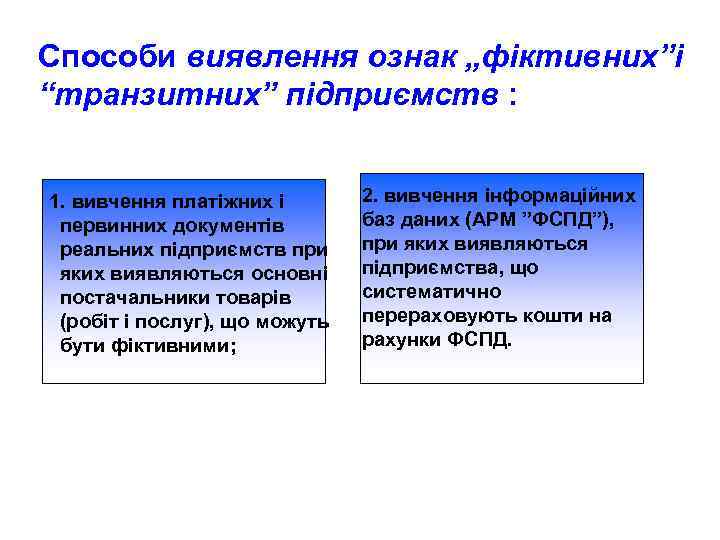 Способи виявлення ознак „фіктивних”і “транзитних” підприємств :

1. вивчення платіжних і первинних документів реальних підприємств при яких виявляються основні постачальники товарів (робіт і послуг), що можуть бути фіктивними;

2. вивчення інформаційних баз даних (АРМ ”ФСПД”), при яких виявляються підприємства, що систематично перераховують кошти на рахунки ФСПД.